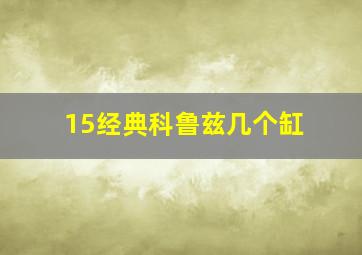 15经典科鲁兹几个缸